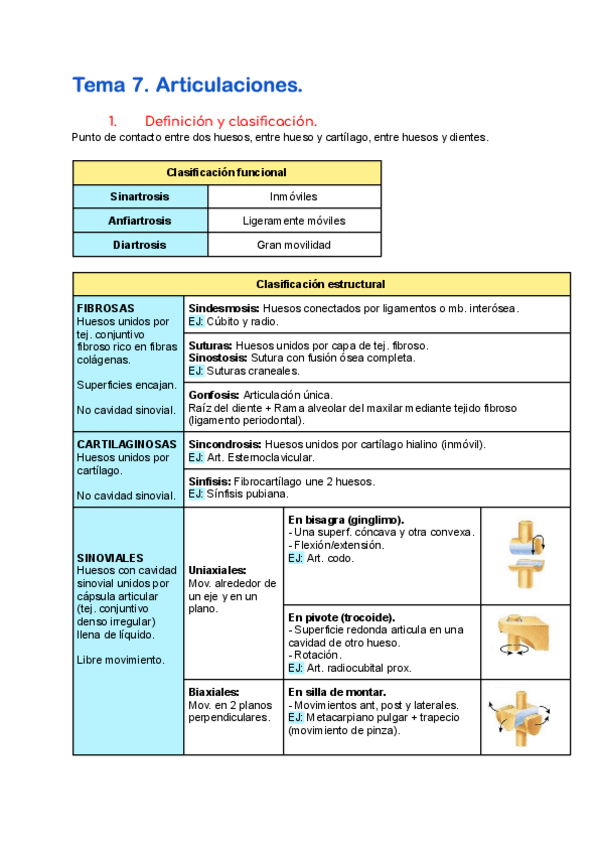 Tema 7. Articulaciones.

1. Definición y clasificación.

Punto de contacto entre dos huesos, entre hueso y cartílago, entre huesos y dientes.

| Clasificación funcional | |
|---|---|
| Sinartrosis | Inmóviles |
| Anfiartrosis | Ligeramente móviles |
| Diartrosis | Gran movilidad |

| Clasificación estructural | | | |
|---|---|---|---|
| FIBROSAS Huesos unidos por tej. conjuntivo fibroso rico en fibras colágenas. Superficies encajan. No cavidad sinovial. | Sindesmosis: Huesos conectados por ligamentos o mb. interósea. EJ: Cúbito y radio. | | |
| | Suturas: Huesos unidos por capa de tej. fibroso. Sinostosis: Sutura con fusión ósea completa. EJ: Suturas craneales. | | |
| | Gonfosis: Articulación única. Raíz del diente + Rama alveolar del maxilar mediante tejido fibroso (ligamento periodontal). | | |
| CARTILAGINOSAS Huesos unidos por cartílago. No cavidad sinovial. | Sincondrosis: Huesos unidos por cartílago hialino (inmóvil). EJ: Art. Esternoclavicular. | | |
| | Sínfisis: Fibrocartílago une 2 huesos. EJ: Sínfisis pubiana. | | |
| SINOVIALES Huesos con cavidad sinovial unidos por cápsula articular (tej. conjuntivo denso irregular) llena de líquido. Libre movimiento. | Uniaxiales: Mov. alrededor de un eje y en un plano. | En bisagra (ginglimo). - Una superf. cóncava y otra convexa. - Flexión/extensión. EJ: Art. codo. | |
| | | En pivote (trocoide). - Superficie redonda articula en una cavidad de otro hueso. - Rotación. EJ: Art. radiocubital prox. | |
| | Biaxiales: Mov. en 2 planos perpendiculares. | En silla de montar. - Movimientos ant, post y laterales. EJ: Metacarpiano pulgar + trapecio (movimiento de pinza). | |